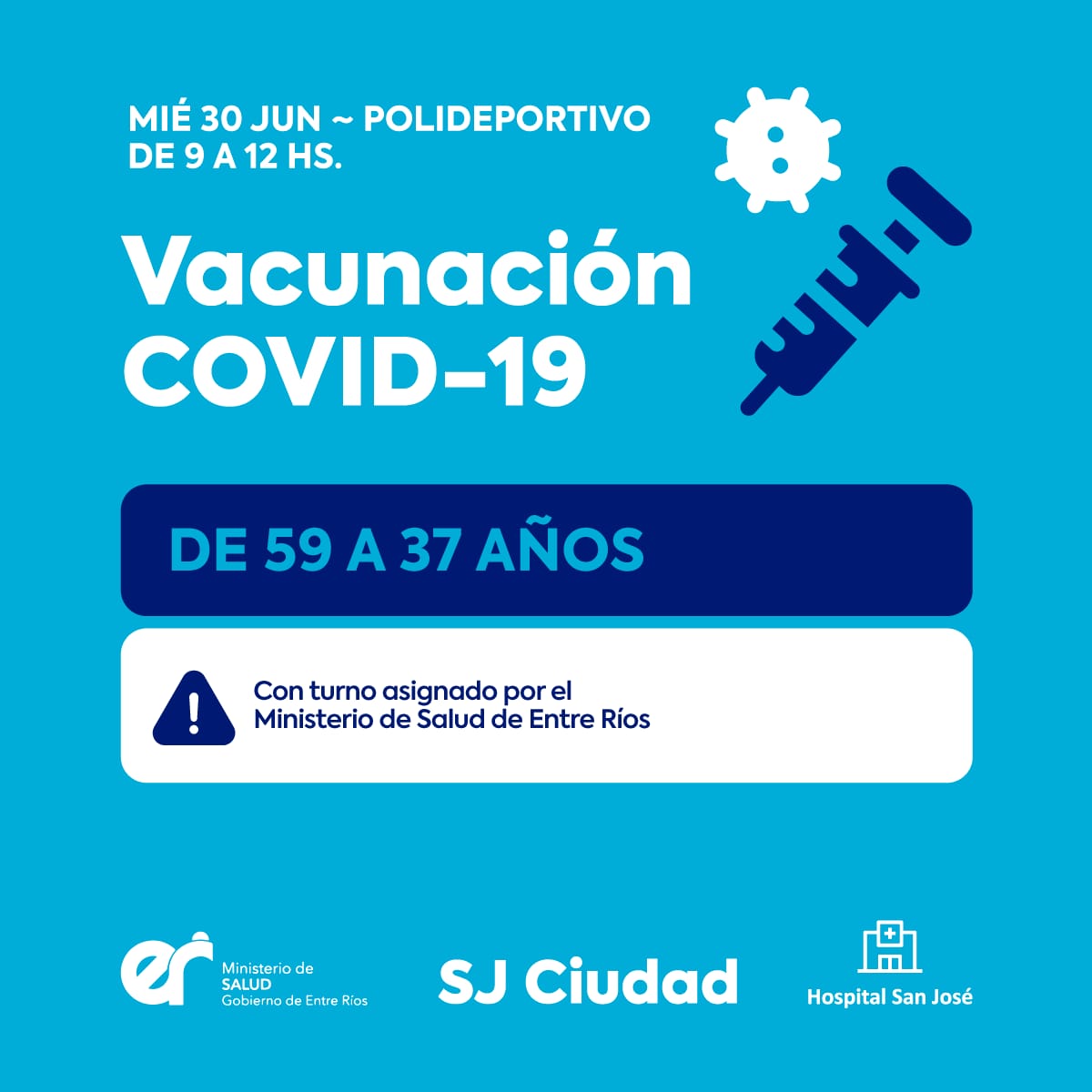 MIÉ 30 JUN ~ POLIDEPORTIVO
DE 9 A 12 HS.

Vacunación
COVID-19

DE 59 A 37 AÑOS

Con turno asignado por el Ministerio de Salud de Entre Ríos

er
Ministerio de
SALUD
Gobierno de Entre Ríos

SJ Ciudad

Hospital San José